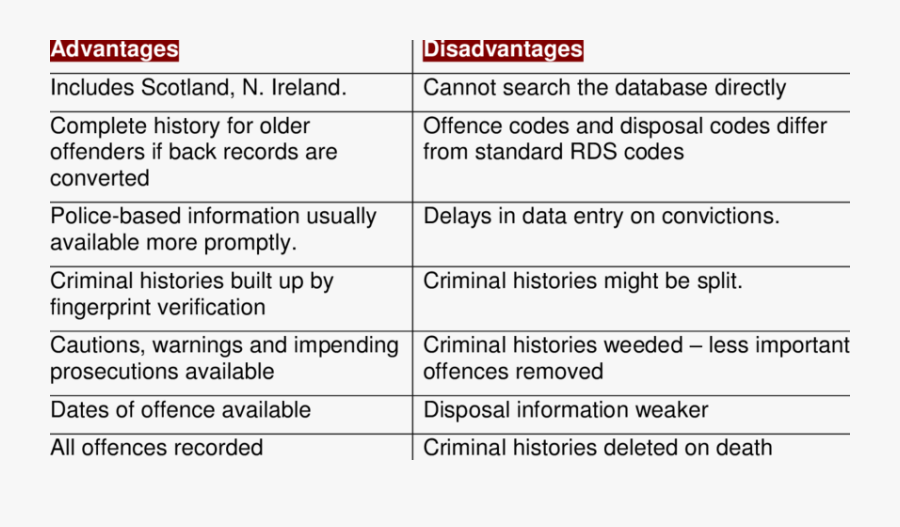 | Advantages | Disadvantages |
|---|---|
| Includes Scotland, N. Ireland. | Cannot search the database directly |
| Complete history for older offenders if back records are converted | Offence codes and disposal codes differ from standard RDS codes |
| Police-based information usually available more promptly. | Delays in data entry on convictions. |
| Criminal histories built up by fingerprint verification | Criminal histories might be split. |
| Cautions, warnings and impending prosecutions available | Criminal histories weeded – less important offences removed |
| Dates of offence available | Disposal information weaker |
| All offences recorded | Criminal histories deleted on death |